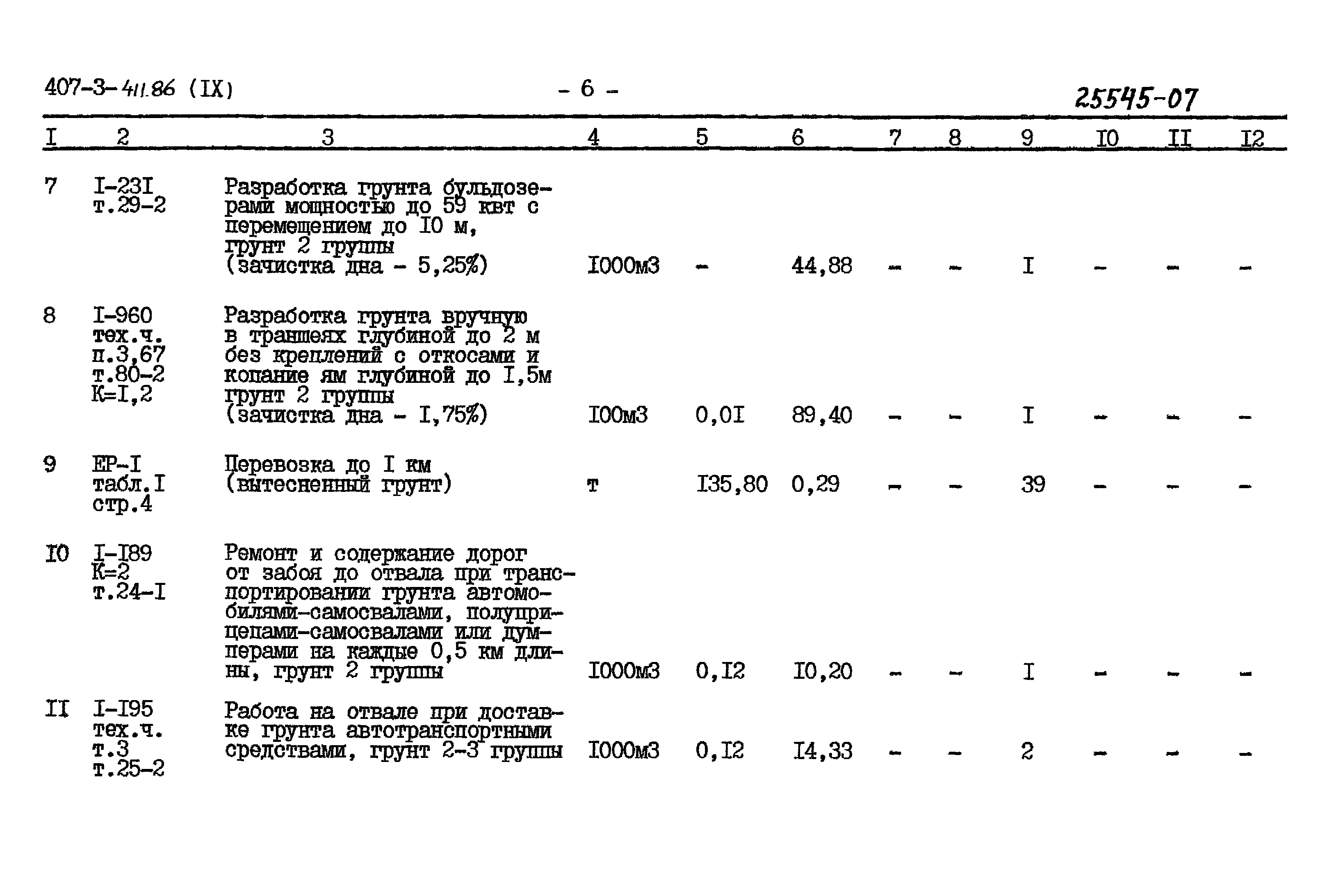 407-3-411.86 (IX) - 6 - 25545-07

| I | 2 | 3 | 4 | 5 | 6 | 7 | 8 | 9 | I0 | II | I2 |
|---|---|---|---|---|---|---|---|---|---|---|---|
| 7 | I-23I т.29-2 | Разработка грунта бульдозерами мощностью до 59 квт с перемещением до I0 м, грунт 2 группы (зачистка дна - 5,25%) | I000м3 | - | 44,88 | - | - | I | - | - | - |
| 8 | I-960 тех.ч. п.3,67 т.80-2 К=I,2 | Разработка грунта вручную в траншеях глубиной до 2 м без креплений с откосами и копание ям глубиной до I,5м грунт 2 группы (зачистка дна - I,75%) | I00м3 | 0,0I | 89,40 | - | - | I | - | - | - |
| 9 | ЕР-I табл.I стр.4 | Перевозка до I км (вытесненный грунт) | т | I35,80 | 0,29 | - | - | 39 | - | - | - |
| I0 | I-I89 К=2 т.24-I | Ремонт и содержание дорог от забоя до отвала при транспортировании грунта автомобилями-самосвалами, полуприцепами-самосвалами или думперами на каждые 0,5 км длины, грунт 2 группы | I000м3 | 0,I2 | I0,20 | - | - | I | - | - | - |
| II | I-I95 тех.ч. т.3 т.25-2 | Работа на отвале при доставке грунта автотранспортными средствами, грунт 2-3 группы | I000м3 | 0,I2 | I4,33 | - | - | 2 | - | - | - |